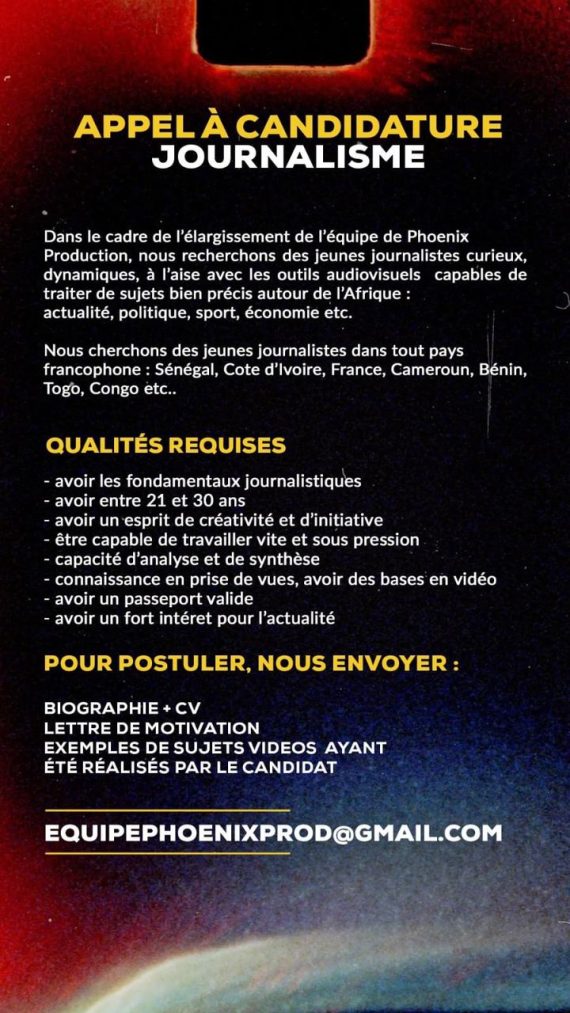 APPEL À CANDIDATURE
JOURNALISME

Dans le cadre de l'élargissement de l'équipe de Phoenix Production, nous recherchons des jeunes journalistes curieux, dynamiques, à l'aise avec les outils audiovisuels capables de traiter de sujets bien précis autour de l'Afrique : actualité, politique, sport, économie etc.

Nous cherchons des jeunes journalistes dans tout pays francophone : Sénégal, Cote d'Ivoire, France, Cameroun, Bénin, Togo, Congo etc..

QUALITÉS REQUISES

- avoir les fondamentaux journalistiques
- avoir entre 21 et 30 ans
- avoir un esprit de créativité et d'initiative
- être capable de travailler vite et sous pression
- capacité d'analyse et de synthèse
- connaissance en prise de vues, avoir des bases en vidéo
- avoir un passeport valide
- avoir un fort intéret pour l'actualité

POUR POSTULER, NOUS ENVOYER :

BIOGRAPHIE + CV
LETTRE DE MOTIVATION
EXEMPLES DE SUJETS VIDEOS AYANT
ÉTÉ RÉALISÉS PAR LE CANDIDAT

EQUIPEPHOENIXPROD@GMAIL.COM